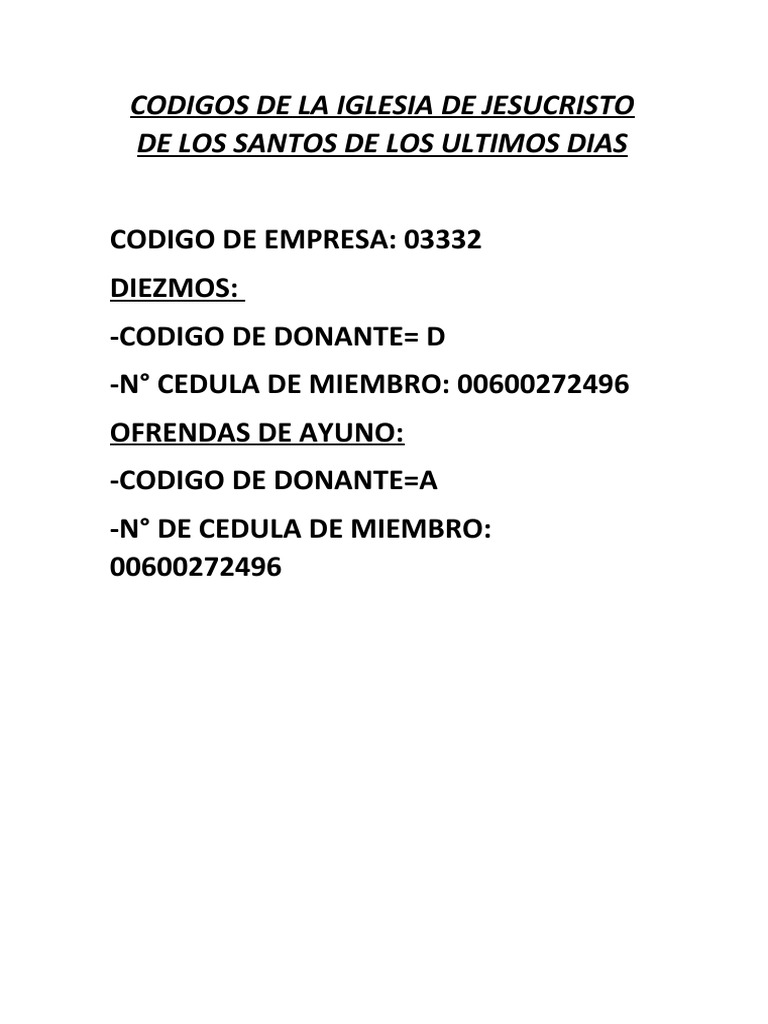 CODIGOS DE LA IGLESIA DE JESUCRISTO
DE LOS SANTOS DE LOS ULTIMOS DIAS

CODIGO DE EMPRESA: 03332

DIEZMOS:

-CODIGO DE DONANTE= D

-N° CEDULA DE MIEMBRO: 00600272496

OFRENDAS DE AYUNO:

-CODIGO DE DONANTE=A

-N° DE CEDULA DE MIEMBRO: 00600272496